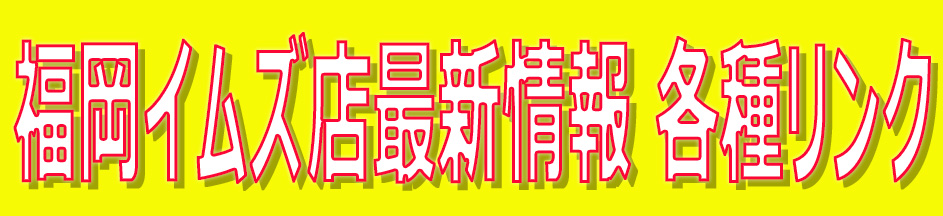 福岡イムズ店最新情報 各種リンク